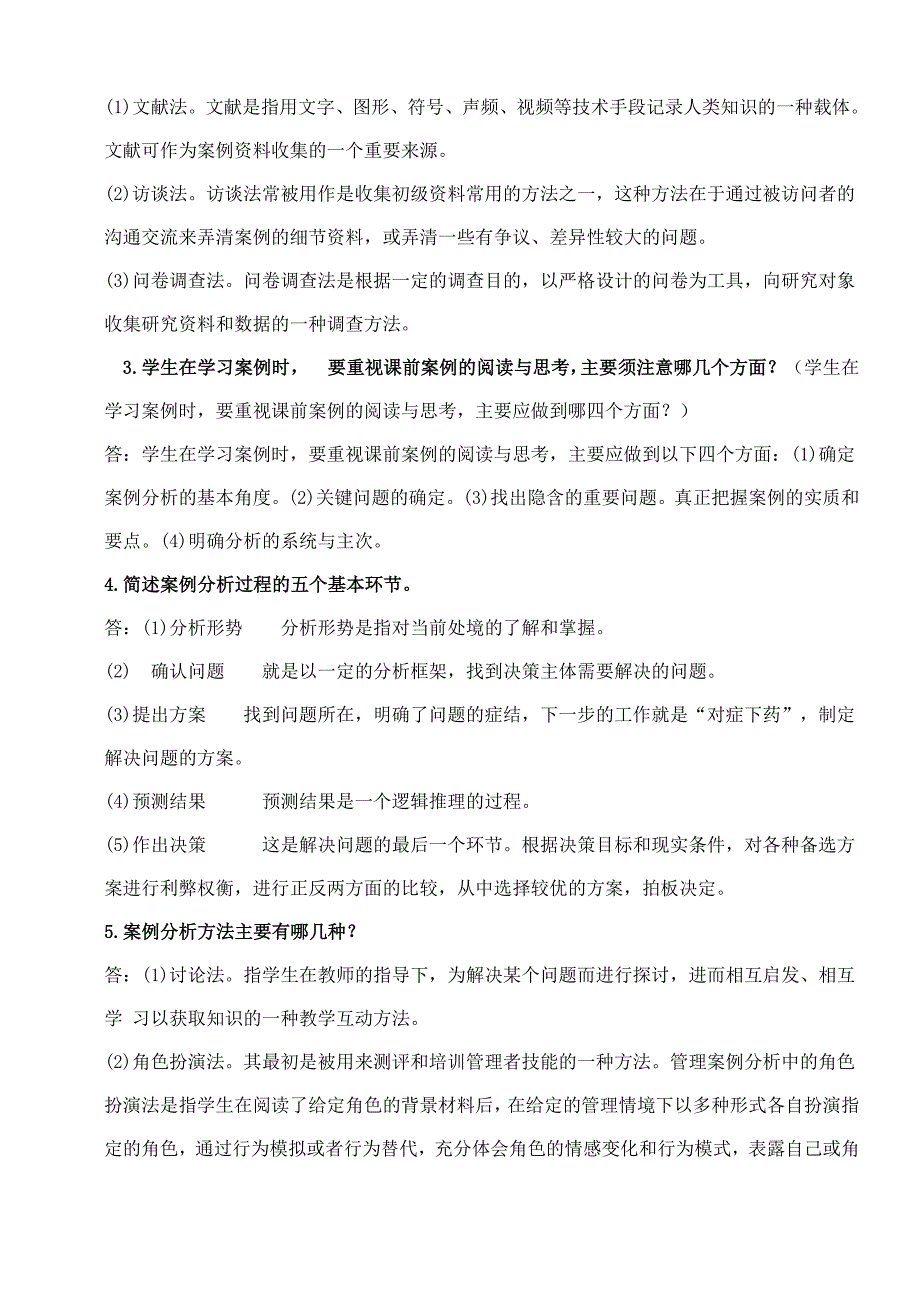 (1)文献法。文献是指用文字、图形、符号、声频、视频等技术手段记录人类知识的一种载体。文献可作为案例资料收集的一个重要来源。

(2)访谈法。访谈法常被用作是收集初级资料常用的方法之一，这种方法在于通过被访问者的沟通交流来弄清案例的细节资料，或弄清一些有争议、差异性较大的问题。

(3)问卷调查法。问卷调查法是根据一定的调查目的，以严格设计的问卷为工具，向研究对象收集研究资料和数据的一种调查方法。

3.学生在学习案例时， 要重视课前案例的阅读与思考，主要须注意哪几个方面？（学生在学习案例时，要重视课前案例的阅读与思考，主要应做到哪四个方面？）

答：学生在学习案例时，要重视课前案例的阅读与思考，主要应做到以下四个方面：(1)确定案例分析的基本角度。(2)关键问题的确定。(3)找出隐含的重要问题。真正把握案例的实质和要点。(4)明确分析的系统与主次。

4.简述案例分析过程的五个基本环节。

答：(1)分析形势 分析形势是指对当前处境的了解和掌握。

(2) 确认问题 就是以一定的分析框架，找到决策主体需要解决的问题。

(3)提出方案 找到问题所在，明确了问题的症结，下一步的工作就是“对症下药”，制定解决问题的方案。

(4)预测结果 预测结果是一个逻辑推理的过程。

(5)作出决策 这是解决问题的最后一个环节。根据决策目标和现实条件，对各种备选方案进行利弊权衡，进行正反两方面的比较，从中选择较优的方案，拍板决定。

5.案例分析方法主要有哪几种？

答：(1)讨论法。指学生在教师的指导下，为解决某个问题而进行探讨，进而相互启发、相互学 习以获取知识的一种教学互动方法。

(2)角色扮演法。其最初是被用来测评和培训管理者技能的一种方法。管理案例分析中的角色扮演法是指学生在阅读了给定角色的背景材料后，在给定的管理情境下以多种形式各自扮演指定的角色，通过行为模拟或者行为替代，充分体会角色的情感变化和行为模式，表露自己或角